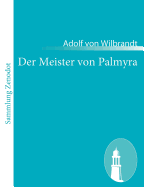 Sammlung Zenodot

Adolf von Wilbrandt

Der Meister von Palmyra